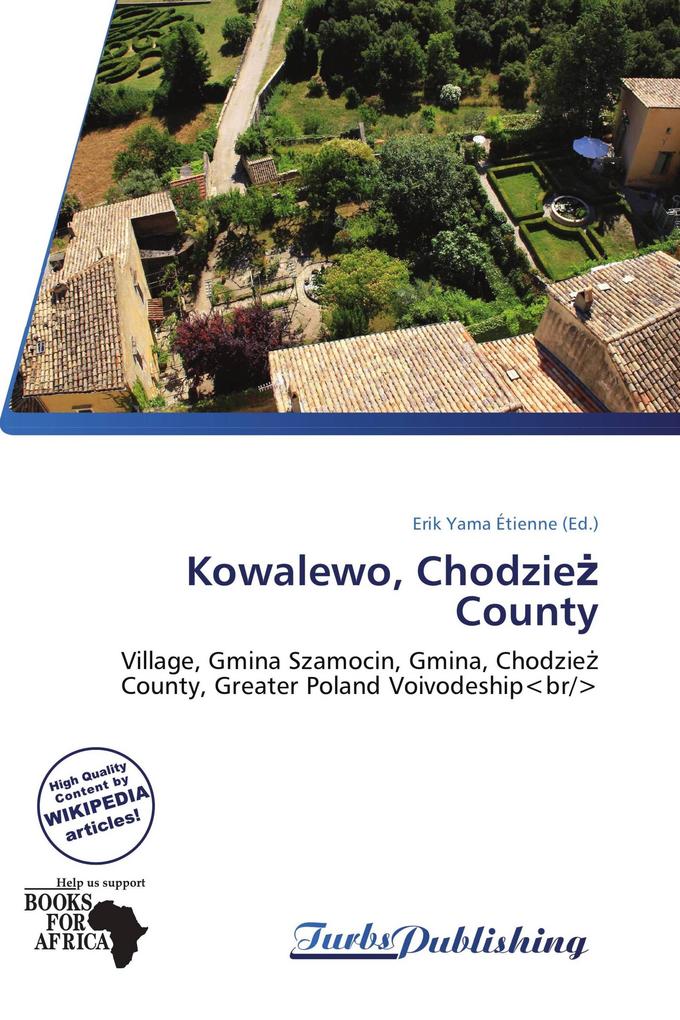 Erik Yama Étienne (Ed.)

Kowalewo, Chodzież County

Village, Gmina Szamocin, Gmina, Chodzież County, Greater Poland Voivodeship<br/>

High Quality Content by WIKIPEDIA articles!

Help us support BOOKS FOR AFRICA

TurbsPublishing